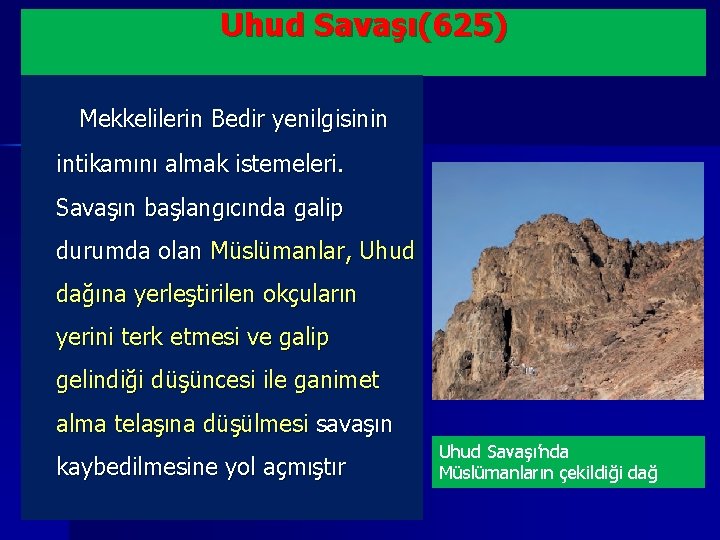 Uhud Savaşı(625)

Mekkelilerin Bedir yenilgisinin intikamını almak istemeleri. Savaşın başlangıcında galip durumda olan Müslümanlar, Uhud dağına yerleştirilen okçuların yerini terk etmesi ve galip gelindiği düşüncesi ile ganimet alma telaşına düşülmesi savaşın kaybedilmesine yol açmıştır

Uhud Savaşı'nda Müslümanların çekildiği dağ